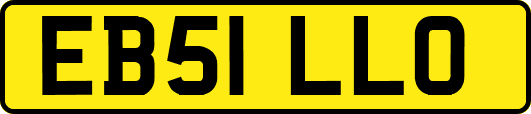 EB51 LLO